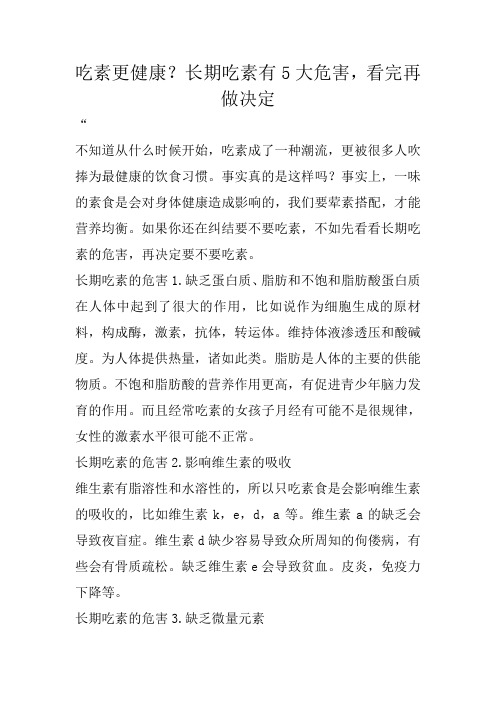 吃素更健康？长期吃素有 5 大危害，看完再做决定

“

不知道从什么时候开始，吃素成了一种潮流，更被很多人吹捧为最健康的饮食习惯。事实真的是这样吗？事实上，一味的素食是会对身体健康造成影响的，我们要荤素搭配，才能营养均衡。如果你还在纠结要不要吃素，不如先看看长期吃素的危害，再决定要不要吃素。

长期吃素的危害 1.缺乏蛋白质、脂肪和不饱和脂肪酸蛋白质在人体中起到了很大的作用，比如说作为细胞生成的原材料，构成酶，激素，抗体，转运体。维持体液渗透压和酸碱度。为人体提供热量，诸如此类。脂肪是人体的主要的供能物质。不饱和脂肪酸的营养作用更高，有促进青少年脑力发育的作用。而且经常吃素的女孩子月经有可能不是很规律，女性的激素水平很可能不正常。

长期吃素的危害 2.影响维生素的吸收

维生素有脂溶性和水溶性的，所以只吃素食是会影响维生素的吸收的，比如维生素 k，e，d，a 等。维生素 a 的缺乏会导致夜盲症。维生素 d 缺少容易导致众所周知的佝偻病，有些会有骨质疏松。缺乏维生素 e 会导致贫血。皮炎，免疫力下降等。

长期吃素的危害 3.缺乏微量元素